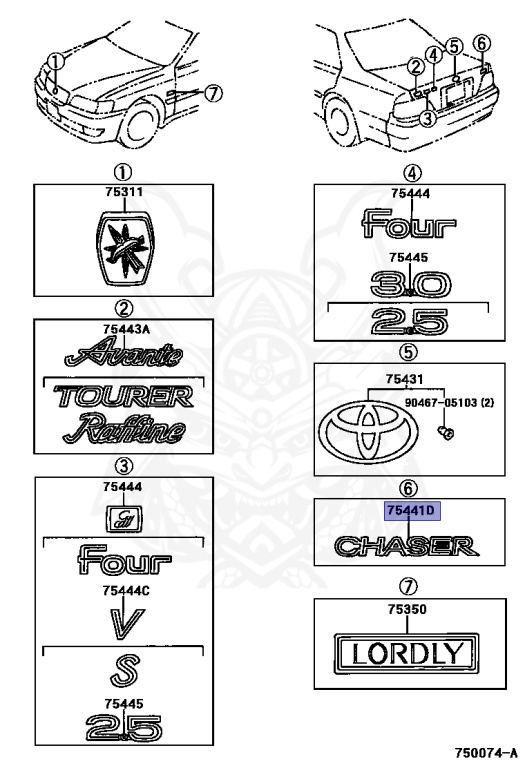 ①
⑦
②
④
⑤
⑥
③

①
75311

②
75443A
Avante
TOURER
Raffine

③
75444
G
Four
75444C
V
S
75445
2.5

④
75444
Four
75445
3.0
2.5

⑤
75431
90467-05103 (2)

⑥
75441D
CHASER

⑦
75350
LORDLY

750074-A